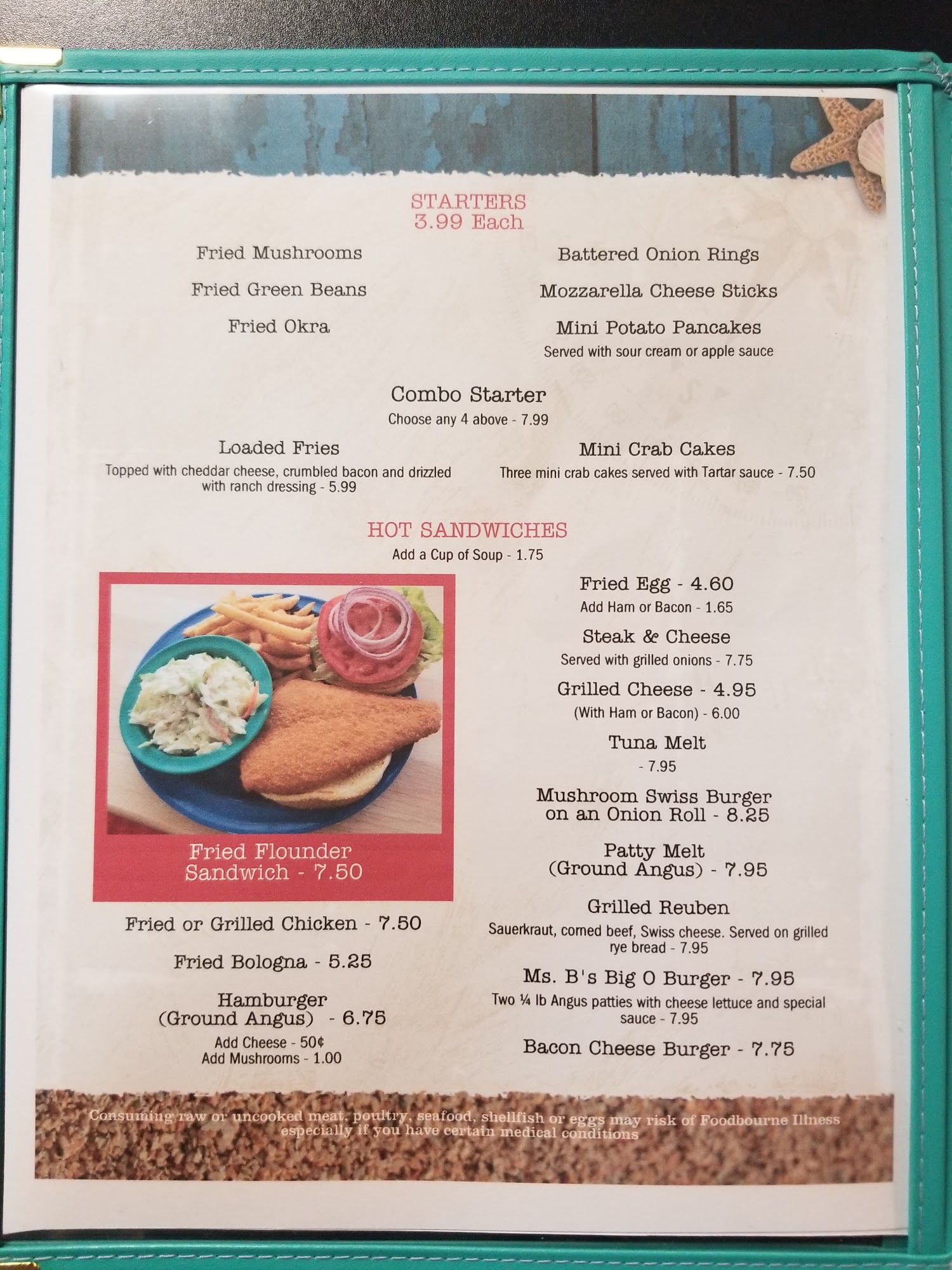 STARTERS
3.99 Each

Fried Mushrooms

Fried Green Beans

Fried Okra

Battered Onion Rings

Mozzarella Cheese Sticks

Mini Potato Pancakes
Served with sour cream or apple sauce

Combo Starter
Choose any 4 above - 7.99

Loaded Fries
Topped with cheddar cheese, crumbled bacon and drizzled with ranch dressing - 5.99

Mini Crab Cakes
Three mini crab cakes served with Tartar sauce - 7.50

HOT SANDWICHES
Add a Cup of Soup - 1.75

Fried Flounder Sandwich - 7.50

Fried or Grilled Chicken - 7.50

Fried Bologna - 5.25

Hamburger
(Ground Angus) - 6.75
Add Cheese - 50¢
Add Mushrooms - 1.00

Fried Egg - 4.60
Add Ham or Bacon - 1.65

Steak & Cheese
Served with grilled onions - 7.75

Grilled Cheese - 4.95
(With Ham or Bacon) - 6.00

Tuna Melt
- 7.95

Mushroom Swiss Burger
on an Onion Roll - 8.25

Patty Melt
(Ground Angus) - 7.95

Grilled Reuben
Sauerkraut, corned beef, Swiss cheese. Served on grilled rye bread - 7.95

Ms. B's Big O Burger - 7.95
Two ¼ lb Angus patties with cheese lettuce and special sauce - 7.95

Bacon Cheese Burger - 7.75

Consuming raw or uncooked meat, poultry, seafood, shellfish or eggs may risk of Foodbourne Illness especially if you have certain medical conditions